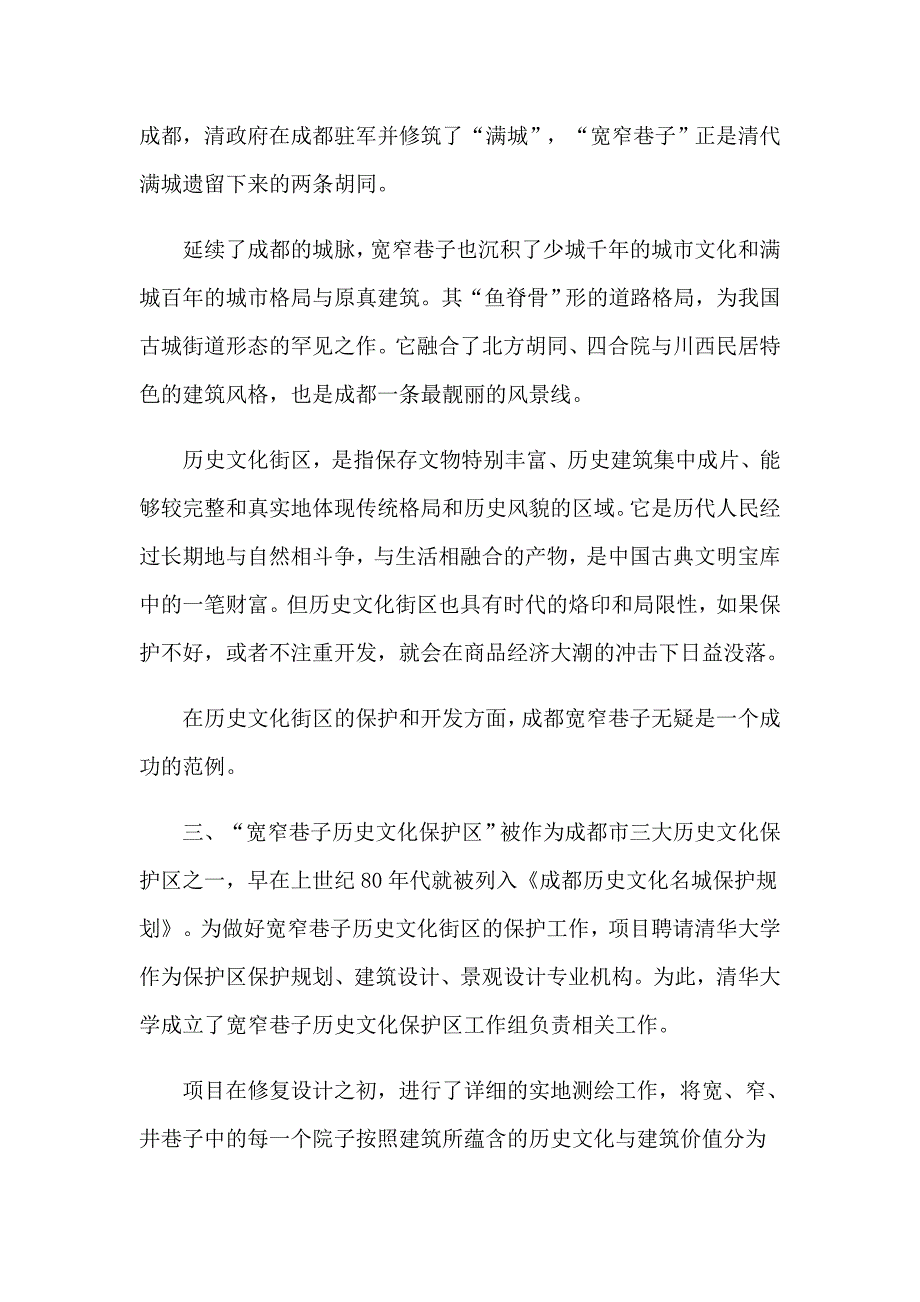 成都，清政府在成都驻军并修筑了“满城”，“宽窄巷子”正是清代满城遗留下来的两条胡同。

延续了成都的城脉，宽窄巷子也沉积了少城千年的城市文化和满城百年的城市格局与原真建筑。其“鱼脊骨”形的道路格局，为我国古城街道形态的罕见之作。它融合了北方胡同、四合院与川西民居特色的建筑风格，也是成都一条最靓丽的风景线。

历史文化街区，是指保存文物特别丰富、历史建筑集中成片、能够较完整和真实地体现传统格局和历史风貌的区域。它是历代人民经过长期地与自然相斗争，与生活相融合的产物，是中国古典文明宝库中的一笔财富。但历史文化街区也具有时代的烙印和局限性，如果保护不好，或者不注重开发，就会在商品经济大潮的冲击下日益没落。

在历史文化街区的保护和开发方面，成都宽窄巷子无疑是一个成功的范例。

三、“宽窄巷子历史文化保护区”被作为成都市三大历史文化保护区之一，早在上世纪80年代就被列入《成都历史文化名城保护规划》。为做好宽窄巷子历史文化街区的保护工作，项目聘请清华大学作为保护区保护规划、建筑设计、景观设计专业机构。为此，清华大学成立了宽窄巷子历史文化保护区工作组负责相关工作。

项目在修复设计之初，进行了详细的实地测绘工作，将宽、窄、井巷子中的每一个院子按照建筑所蕴含的历史文化与建筑价值分为